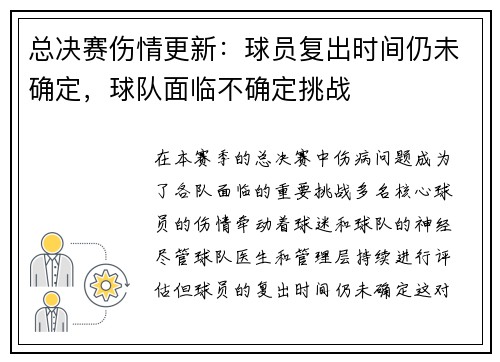 总决赛伤情更新：球员复出时间仍未确定，球队面临不确定挑战

在本赛季的总决赛中伤病问题成为了各队面临的重要挑战多名核心球员的伤情牵动着球迷和球队的神经尽管球队医生和管理层持续进行评估但球员的复出时间仍未确定这对